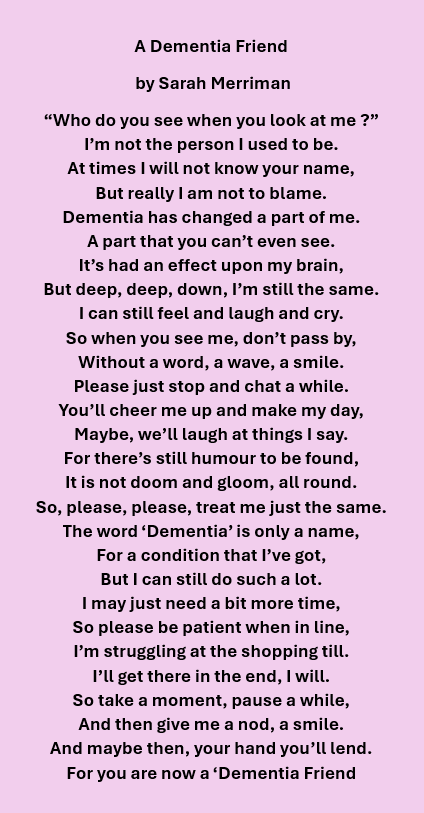 A Dementia Friend

by Sarah Merriman

"Who do you see when you look at me ?"
I'm not the person I used to be.
At times I will not know your name,
But really I am not to blame.
Dementia has changed a part of me.
A part that you can't even see.
It's had an effect upon my brain,
But deep, deep, down, I'm still the same.
I can still feel and laugh and cry.
So when you see me, don't pass by,
Without a word, a wave, a smile.
Please just stop and chat a while.
You'll cheer me up and make my day,
Maybe, we'll laugh at things I say.
For there's still humour to be found,
It is not doom and gloom, all round.
So, please, please, treat me just the same.
The word 'Dementia' is only a name,
For a condition that I've got,
But I can still do such a lot.
I may just need a bit more time,
So please be patient when in line,
I'm struggling at the shopping till.
I'll get there in the end, I will.
So take a moment, pause a while,
And then give me a nod, a smile.
And maybe then, your hand you'll lend.
For you are now a 'Dementia Friend